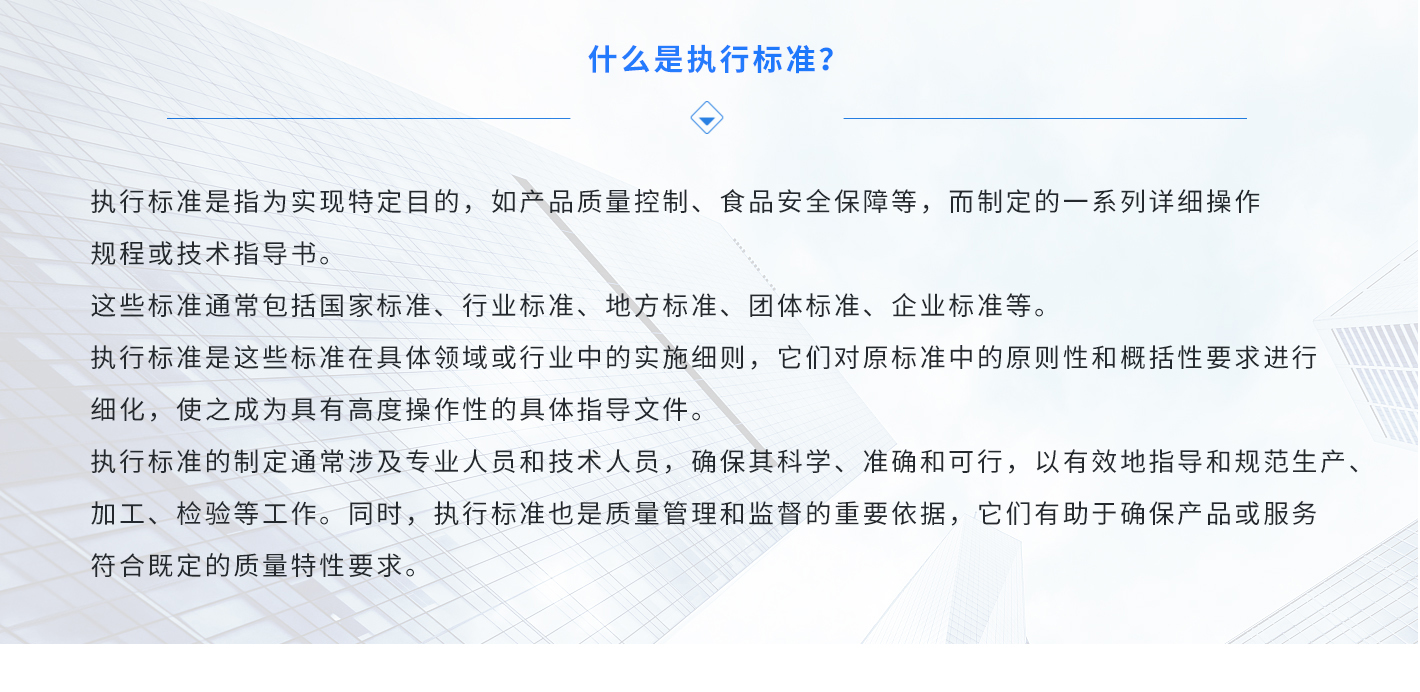 什么是执行标准?

执行标准是指为实现特定目的，如产品质量控制、食品安全保障等，而制定的一系列详细操作规程或技术指导书。

这些标准通常包括国家标准、行业标准、地方标准、团体标准、企业标准等。

执行标准是这些标准在具体领域或行业中的实施细则，它们对原标准中的原则性和概括性要求进行细化，使之成为具有高度操作性的具体指导文件。

执行标准的制定通常涉及专业人员和技术人员，确保其科学、准确和可行，以有效地指导和规范生产、加工、检验等工作。同时，执行标准也是质量管理和监督的重要依据，它们有助于确保产品或服务符合既定的质量特性要求。